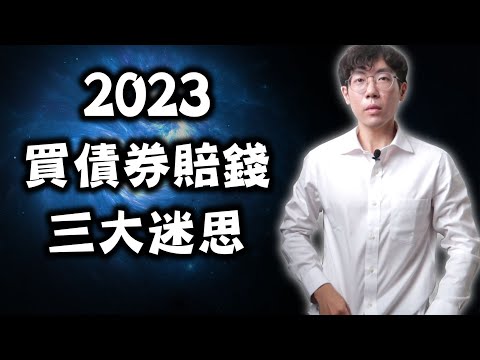 2023
買債券賠錢
三大迷思